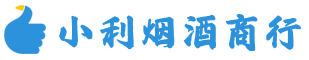 小利烟酒商行